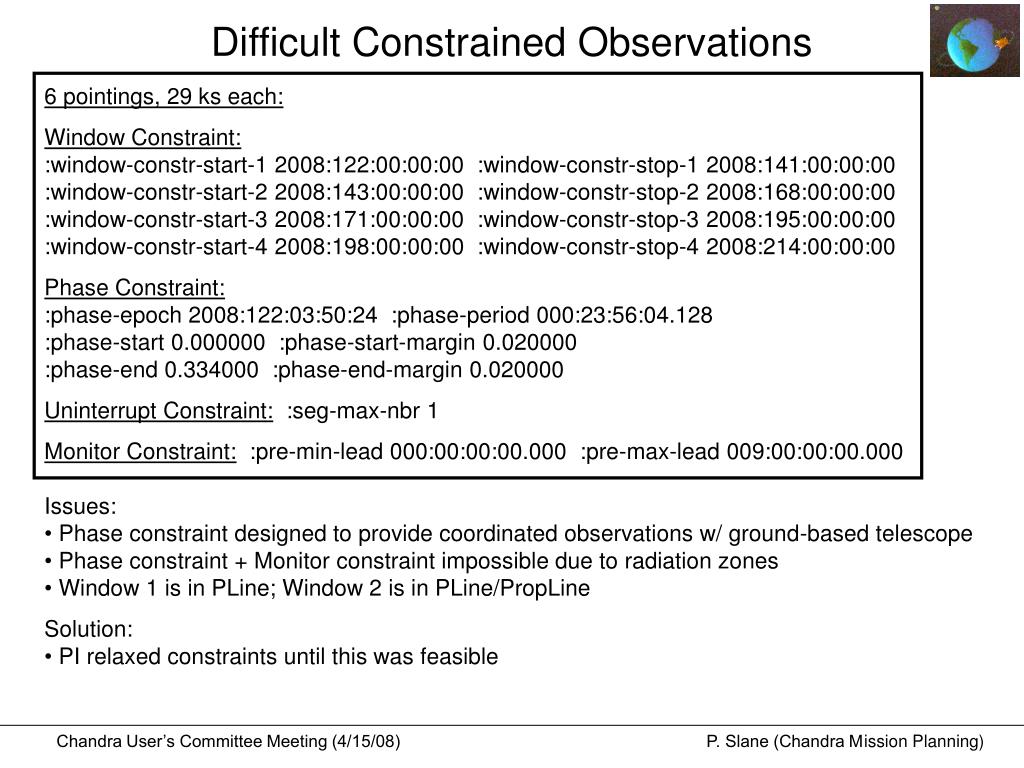 Difficult Constrained Observations

6 pointings, 29 ks each:

Window Constraint:
:window-constr-start-1 2008:122:00:00:00 :window-constr-stop-1 2008:141:00:00:00
:window-constr-start-2 2008:143:00:00:00 :window-constr-stop-2 2008:168:00:00:00
:window-constr-start-3 2008:171:00:00:00 :window-constr-stop-3 2008:195:00:00:00
:window-constr-start-4 2008:198:00:00:00 :window-constr-stop-4 2008:214:00:00:00

Phase Constraint:
:phase-epoch 2008:122:03:50:24 :phase-period 000:23:56:04.128
:phase-start 0.000000 :phase-start-margin 0.020000
:phase-end 0.334000 :phase-end-margin 0.020000

Uninterrupt Constraint: :seg-max-nbr 1

Monitor Constraint: :pre-min-lead 000:00:00:00.000 :pre-max-lead 009:00:00:00.000

Issues:
• Phase constraint designed to provide coordinated observations w/ ground-based telescope
• Phase constraint + Monitor constraint impossible due to radiation zones
• Window 1 is in PLine; Window 2 is in PLine/PropLine

Solution:
• PI relaxed constraints until this was feasible

Chandra User's Committee Meeting (4/15/08)

P. Slane (Chandra Mission Planning)